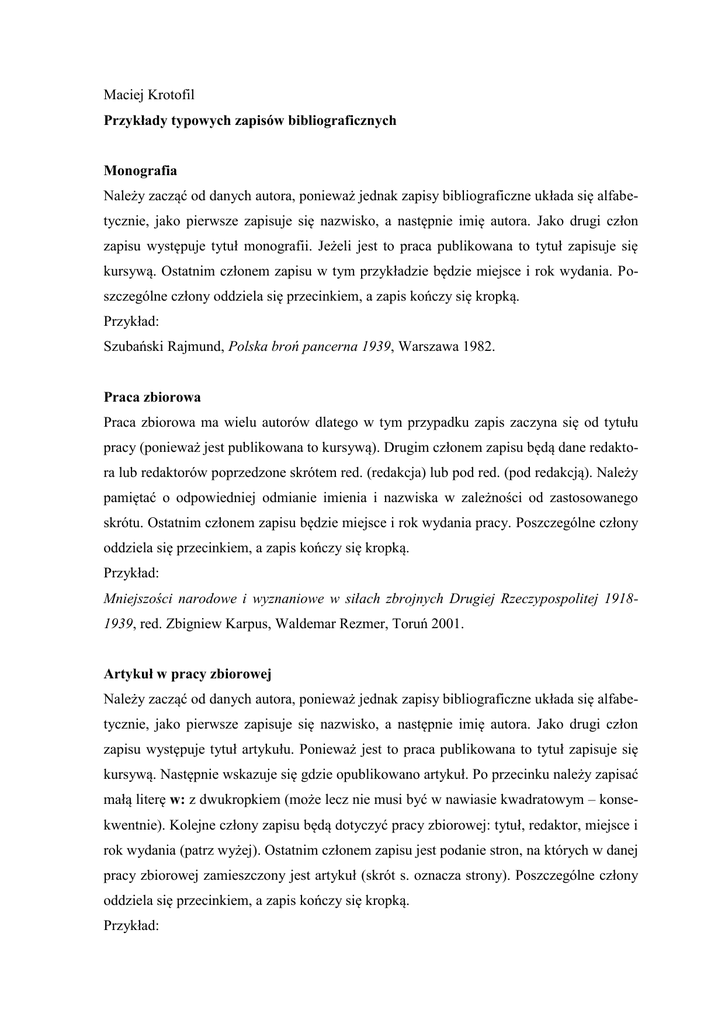 Maciej Krotofil
Przykłady typowych zapisów bibliograficznych

Monografia
Należy zacząć od danych autora, ponieważ jednak zapisy bibliograficzne układa się alfabetycznie, jako pierwsze zapisuje się nazwisko, a następnie imię autora. Jako drugi człon zapisu występuje tytuł monografii. Jeżeli jest to praca publikowana to tytuł zapisuje się kursywą. Ostatnim członem zapisu w tym przykładzie będzie miejsce i rok wydania. Poszczególne człony oddziela się przecinkiem, a zapis kończy się kropką.
Przykład:
Szubański Rajmund, Polska broń pancerna 1939, Warszawa 1982.

Praca zbiorowa
Praca zbiorowa ma wielu autorów dlatego w tym przypadku zapis zaczyna się od tytułu pracy (ponieważ jest publikowana to kursywą). Drugim członem zapisu będą dane redaktora lub redaktorów poprzedzone skrótem red. (redakcja) lub pod red. (pod redakcją). Należy pamiętać o odpowiedniej odmianie imienia i nazwiska w zależności od zastosowanego skrótu. Ostatnim członem zapisu będzie miejsce i rok wydania pracy. Poszczególne człony oddziela się przecinkiem, a zapis kończy się kropką.
Przykład:
Mniejszości narodowe i wyznaniowe w siłach zbrojnych Drugiej Rzeczypospolitej 1918-1939, red. Zbigniew Karpus, Waldemar Rezmer, Toruń 2001.

Artykuł w pracy zbiorowej
Należy zacząć od danych autora, ponieważ jednak zapisy bibliograficzne układa się alfabetycznie, jako pierwsze zapisuje się nazwisko, a następnie imię autora. Jako drugi człon zapisu występuje tytuł artykułu. Ponieważ jest to praca publikowana to tytuł zapisuje się kursywą. Następnie wskazuje się gdzie opublikowano artykuł. Po przecinku należy zapisać małą literę w: z dwukropkiem (może lecz nie musi być w nawiasie kwadratowym – konsekwentnie). Kolejne człony zapisu będą dotyczyć pracy zbiorowej: tytuł, redaktor, miejsce i rok wydania (patrz wyżej). Ostatnim członem zapisu jest podanie stron, na których w danej pracy zbiorowej zamieszczony jest artykuł (skrót s. oznacza strony). Poszczególne człony oddziela się przecinkiem, a zapis kończy się kropką.
Przykład: